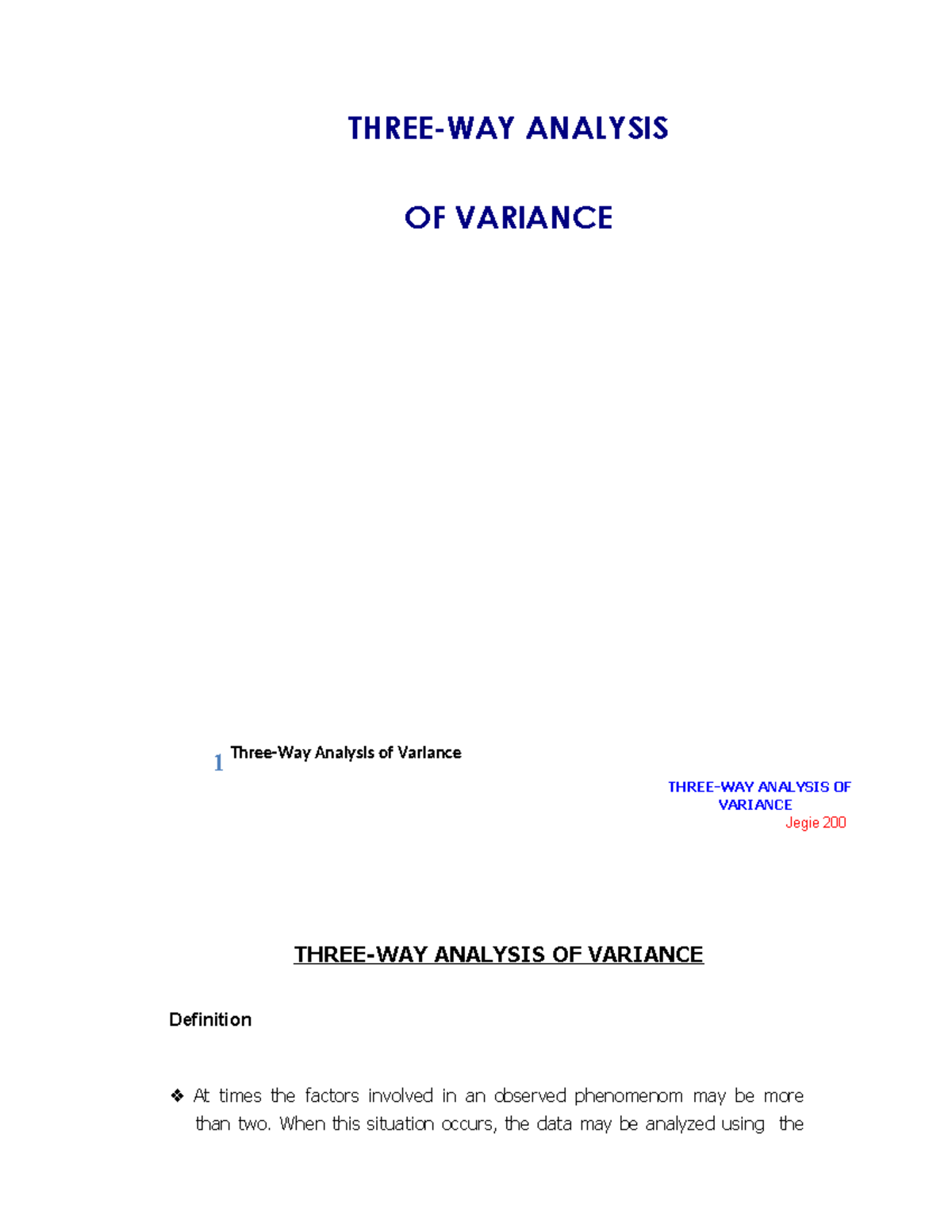 THREE-WAY ANALYSIS

OF VARIANCE

1 Three-Way Analysis of Variance

THREE-WAY ANALYSIS OF VARIANCE
Jegie 200

THREE-WAY ANALYSIS OF VARIANCE

Definition

❖ At times the factors involved in an observed phenomenom may be more than two. When this situation occurs, the data may be analyzed using the